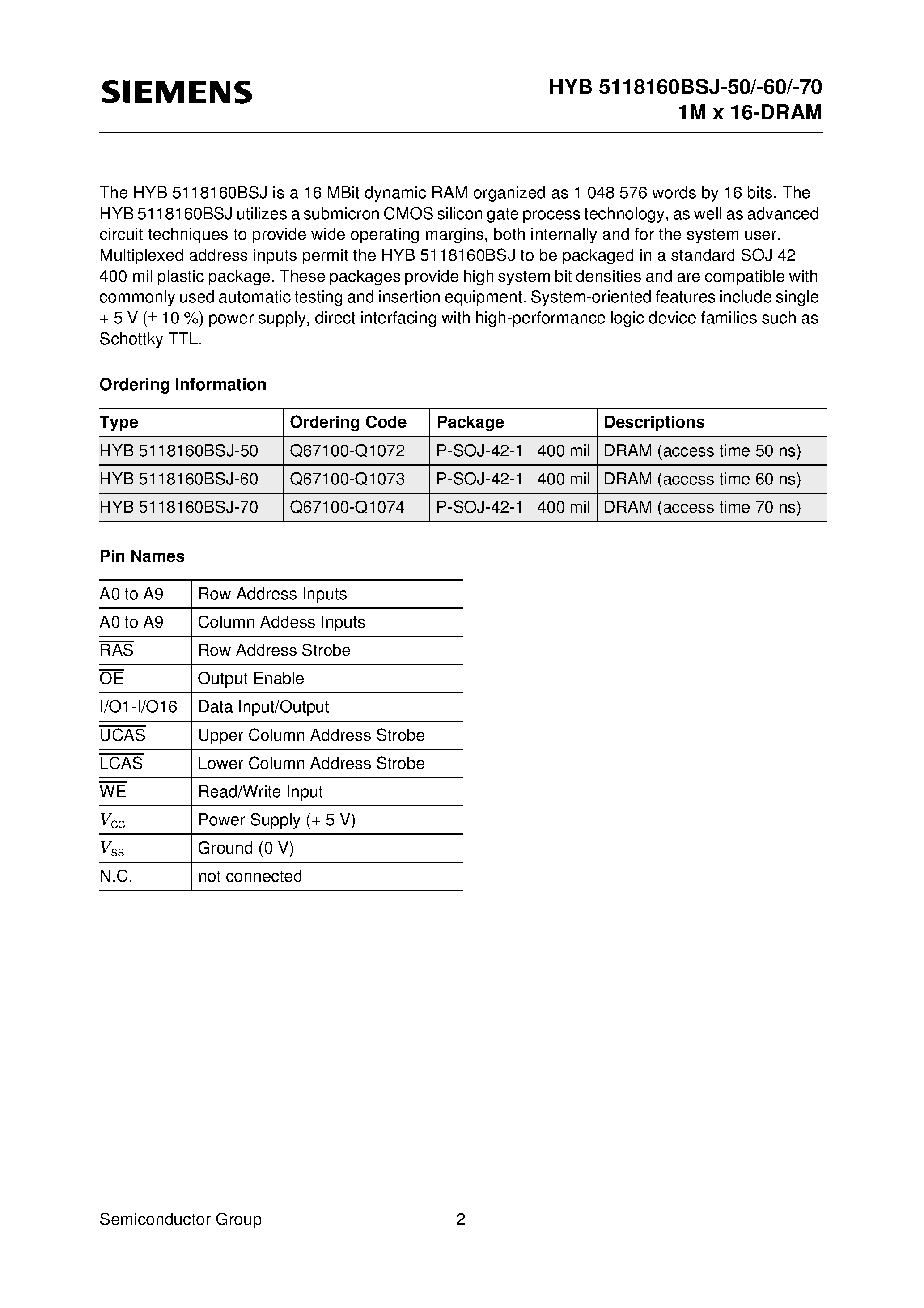 SIEMENS

HYB 5118160BSJ-50/-60/-70
1M x 16-DRAM

The HYB 5118160BSJ is a 16 MBit dynamic RAM organized as 1 048 576 words by 16 bits. The HYB 5118160BSJ utilizes a submicron CMOS silicon gate process technology, as well as advanced circuit techniques to provide wide operating margins, both internally and for the system user. Multiplexed address inputs permit the HYB 5118160BSJ to be packaged in a standard SOJ 42 400 mil plastic package. These packages provide high system bit densities and are compatible with commonly used automatic testing and insertion equipment. System-oriented features include single + 5 V (± 10 %) power supply, direct interfacing with high-performance logic device families such as Schottky TTL.

Ordering Information

| Type | Ordering Code | Package | Descriptions |
|---|---|---|---|
| HYB 5118160BSJ-50 | Q67100-Q1072 | P-SOJ-42-1 400 mil | DRAM (access time 50 ns) |
| HYB 5118160BSJ-60 | Q67100-Q1073 | P-SOJ-42-1 400 mil | DRAM (access time 60 ns) |
| HYB 5118160BSJ-70 | Q67100-Q1074 | P-SOJ-42-1 400 mil | DRAM (access time 70 ns) |

Pin Names

| A0 to A9 | Row Address Inputs |
|---|---|
| A0 to A9 | Column Addess Inputs |
| $\overline{RAS}$ | Row Address Strobe |
| $\overline{OE}$ | Output Enable |
| I/O1-I/O16 | Data Input/Output |
| $\overline{UCAS}$ | Upper Column Address Strobe |
| $\overline{LCAS}$ | Lower Column Address Strobe |
| $\overline{WE}$ | Read/Write Input |
| $V_{CC}$ | Power Supply (+ 5 V) |
| $V_{SS}$ | Ground (0 V) |
| N.C. | not connected |

Semiconductor Group 2